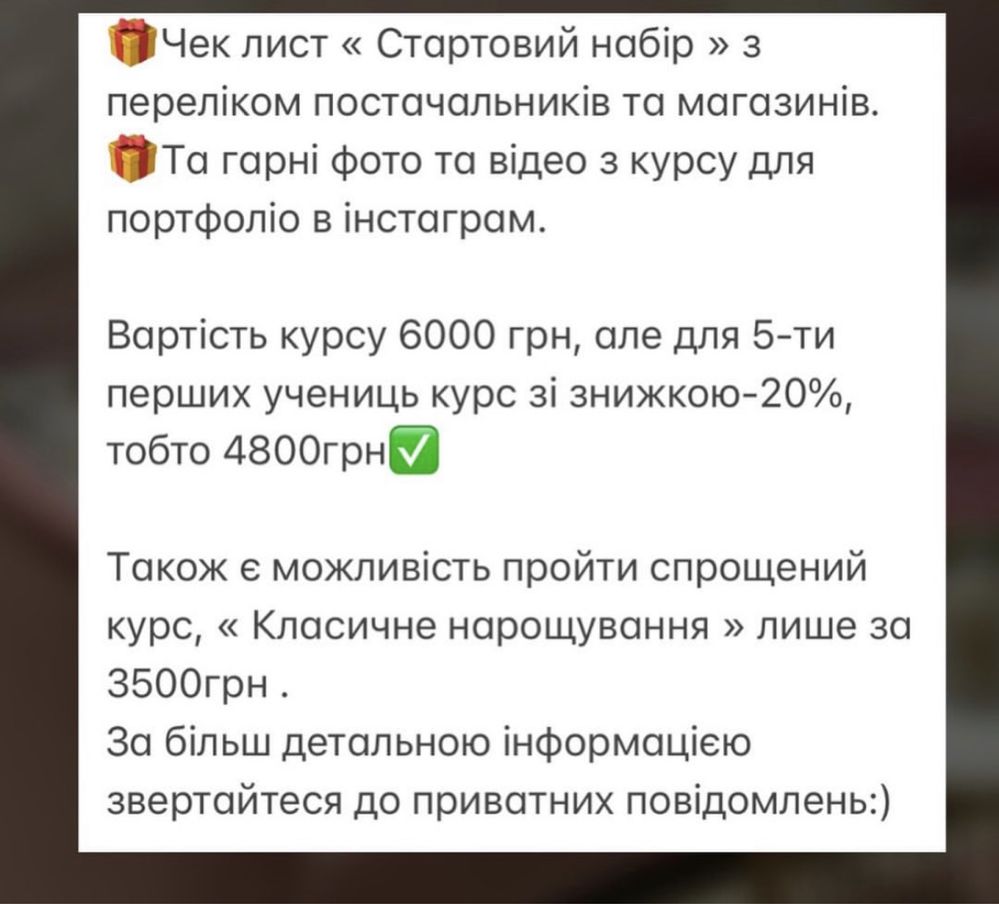 🎁Чек лист « Стартовий набір » з переліком постачальників та магазинів.
🎁Та гарні фото та відео з курсу для портфоліо в інстаграм.

Вартість курсу 6000 грн, але для 5-ти перших учениць курс зі знижкою-20%, тобто 4800грн✅

Також є можливість пройти спрощений курс, « Класичне нарощування » лише за 3500грн .
За більш детальною інформацією звертайтеся до приватних повідомлень:)